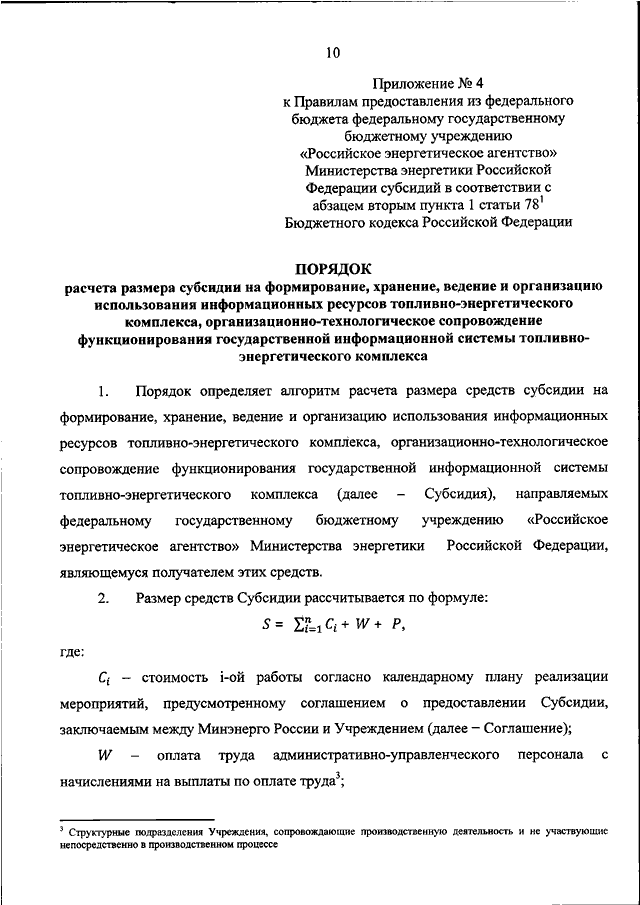 10

Приложение № 4
к Правилам предоставления из федерального бюджета федеральному государственному бюджетному учреждению «Российское энергетическое агентство» Министерства энергетики Российской Федерации субсидий в соответствии с абзацем вторым пункта 1 статьи $78^1$ Бюджетного кодекса Российской Федерации

ПОРЯДОК
расчета размера субсидии на формирование, хранение, ведение и организацию использования информационных ресурсов топливно-энергетического комплекса, организационно-технологическое сопровождение функционирования государственной информационной системы топливно-энергетического комплекса

1. Порядок определяет алгоритм расчета размера средств субсидии на формирование, хранение, ведение и организацию использования информационных ресурсов топливно-энергетического комплекса, организационно-технологическое сопровождение функционирования государственной информационной системы топливно-энергетического комплекса (далее – Субсидия), направляемых федеральному государственному бюджетному учреждению «Российское энергетическое агентство» Министерства энергетики Российской Федерации, являющемуся получателем этих средств.

2. Размер средств Субсидии рассчитывается по формуле:

$S = \sum_{i=1}^{n} C_i + W + P,$

где:

$C_i$ – стоимость i-ой работы согласно календарному плану реализации мероприятий, предусмотренному соглашением о предоставлении Субсидии, заключаемым между Минэнерго России и Учреждением (далее – Соглашение);

$W$ – оплата труда административно-управленческого персонала с начислениями на выплаты по оплате труда$^3$;

$^3$ Структурные подразделения Учреждения, сопровождающие производственную деятельность и не участвующие непосредственно в производственном процессе